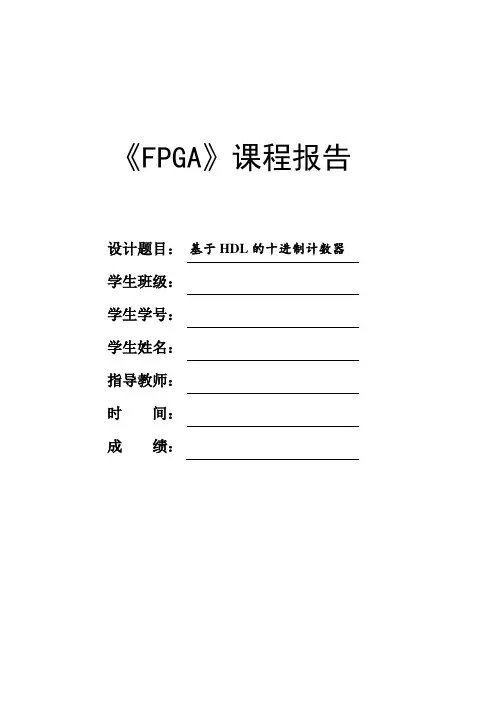 《FPGA》课程报告

设计题目： 基于 HDL 的十进制计数器

学生班级：

学生学号：

学生姓名：

指导教师：

时　　间：

成　　绩：